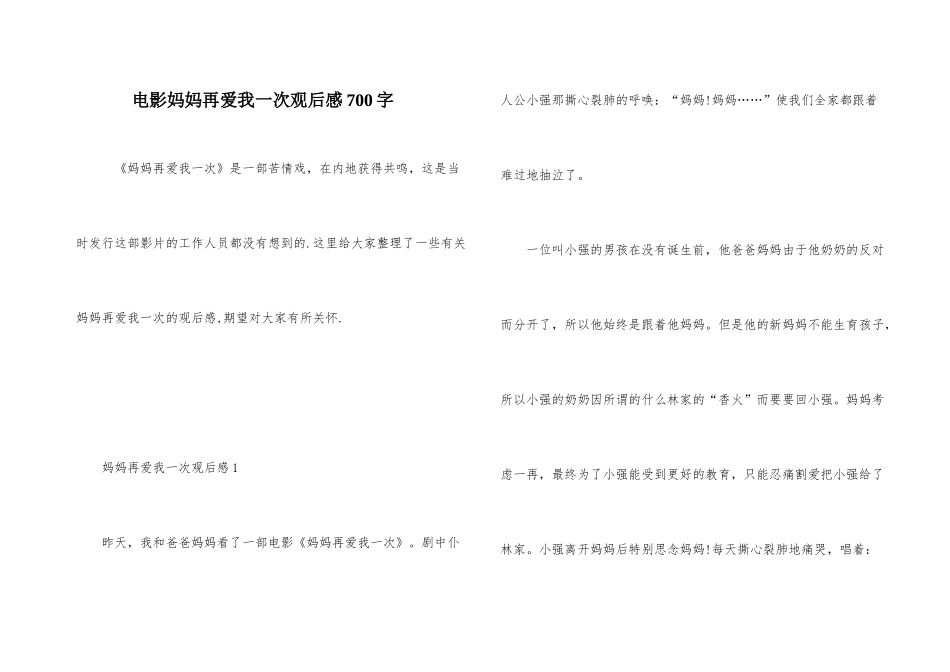 电影妈妈再爱我一次观后感700字

《妈妈再爱我一次》是一部苦情戏，在内地获得共鸣，这是当时发行这部影片的工作人员都没有想到的.这里给大家整理了一些有关妈妈再爱我一次的观后感,期望对大家有所关怀.

妈妈再爱我一次观后感1

昨天，我和爸爸妈妈看了一部电影《妈妈再爱我一次》。剧中仆人公小强那撕心裂肺的呼唤：“妈妈!妈妈……”使我们全家都跟着难过地抽泣了。

一位叫小强的男孩在没有诞生前，他爸爸妈妈由于他奶奶的反对而分开了，所以他始终是跟着他妈妈。但是他的新妈妈不能生育孩子，所以小强的奶奶因所谓的什么林家的“香火”而要要回小强。妈妈考虑一再，最终为了小强能受到更好的教育，只能忍痛割爱把小强给了林家。小强离开妈妈后特别思念妈妈!每天撕心裂肺地痛哭，唱着：